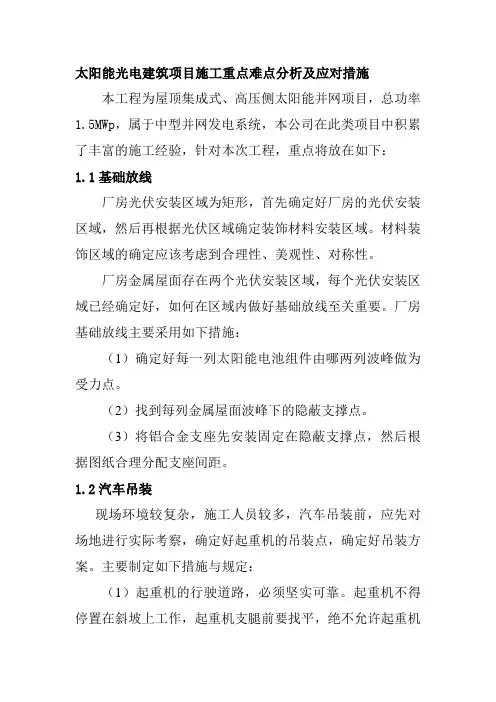 太阳能光电建筑项目施工重点难点分析及应对措施

本工程为屋顶集成式、高压侧太阳能并网项目，总功率1.5MWp，属于中型并网发电系统，本公司在此类项目中积累了丰富的施工经验，针对本次工程，重点将放在如下：

1.1 基础放线

厂房光伏安装区域为矩形，首先确定好厂房的光伏安装区域，然后再根据光伏区域确定装饰材料安装区域。材料装饰区域的确定应该考虑到合理性、美观性、对称性。

厂房金属屋面存在两个光伏安装区域，每个光伏安装区域已经确定好，如何在区域内做好基础放线至关重要。厂房基础放线主要采用如下措施：

（1）确定好每一列太阳能电池组件由哪两列波峰做为受力点。

（2）找到每列金属屋面波峰下的隐蔽支撑点。

（3）将铝合金支座先安装固定在隐蔽支撑点，然后根据图纸合理分配支座间距。

1.2 汽车吊装

现场环境较复杂，施工人员较多，汽车吊装前，应先对场地进行实际考察，确定好起重机的吊装点，确定好吊装方案。主要制定如下措施与规定：

（1）起重机的行驶道路，必须坚实可靠。起重机不得停置在斜坡上工作，起重机支腿前要找平，绝不允许起重机